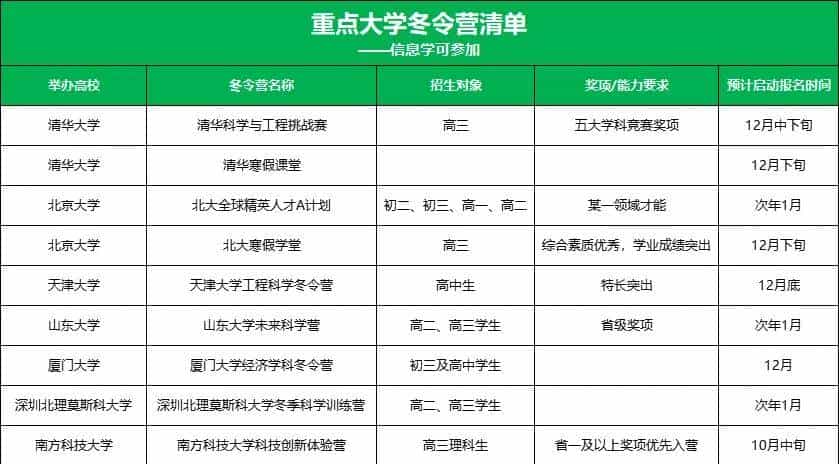 重点大学冬令营清单

——信息学可参加

| 举办高校 | 冬令营名称 | 招生对象 | 奖项/能力要求 | 预计启动报名时间 |
|---|---|---|---|---|
| 清华大学 | 清华科学与工程挑战赛 | 高三 | 五大学科竞赛奖项 | 12月中下旬 |
| 清华大学 | 清华寒假课堂 | | | 12月下旬 |
| 北京大学 | 北大全球精英人才A计划 | 初二、初三、高一、高二 | 某一领域才能 | 次年1月 |
| 北京大学 | 北大寒假学堂 | 高三 | 综合素质优秀，学业成绩突出 | 12月下旬 |
| 天津大学 | 天津大学工程科学冬令营 | 高中生 | 特长突出 | 12月底 |
| 山东大学 | 山东大学未来科学营 | 高二、高三学生 | 省级奖项 | 次年1月 |
| 厦门大学 | 厦门大学经济学科冬令营 | 初三及高中学生 | | 12月 |
| 深圳北理莫斯科大学 | 深圳北理莫斯科大学冬季科学训练营 | 高二、高三学生 | | 次年1月 |
| 南方科技大学 | 南方科技大学科技创新体验营 | 高三理科生 | 省一及以上奖项优先入营 | 10月中旬 |